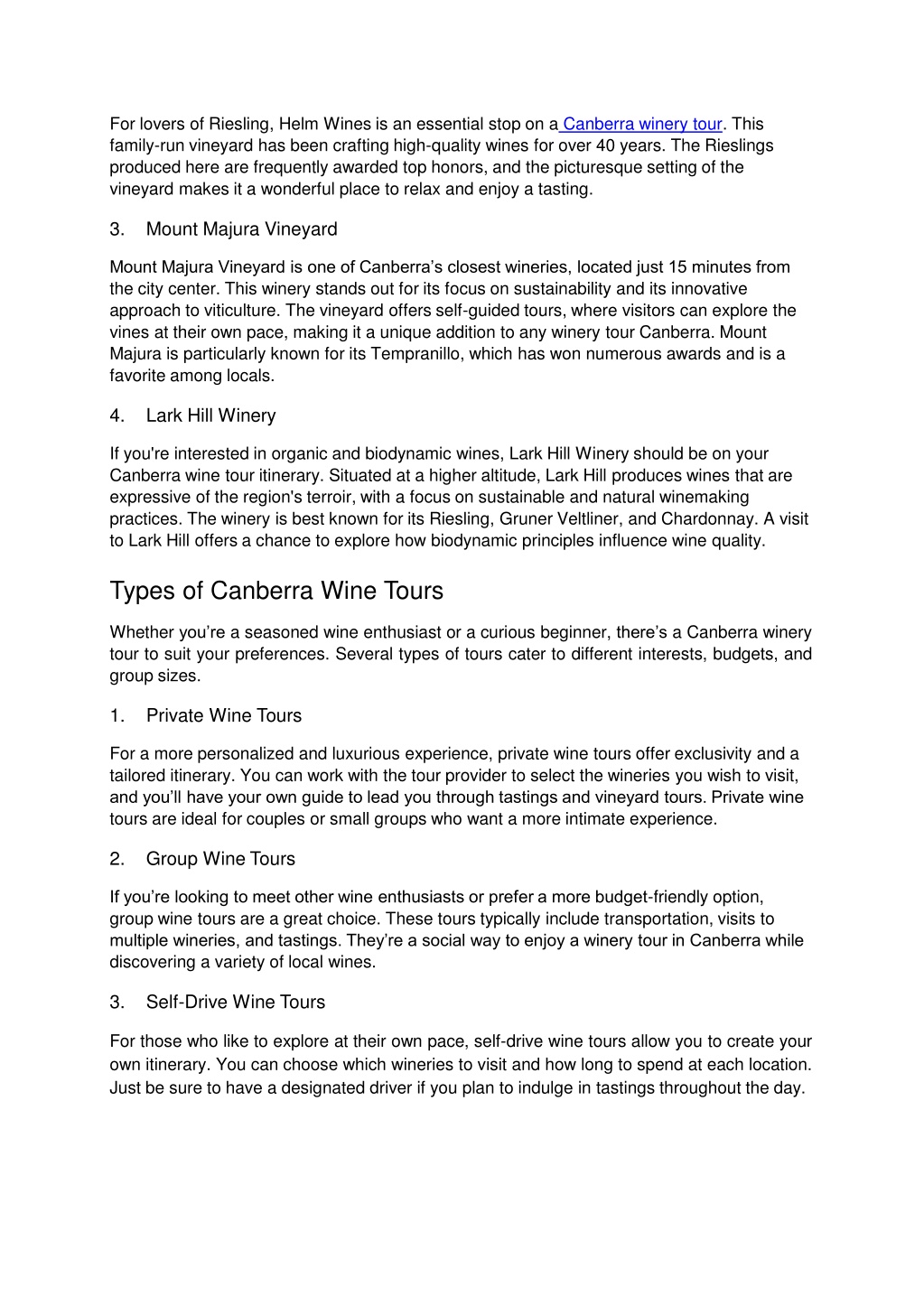 For lovers of Riesling, Helm Wines is an essential stop on a Canberra winery tour. This family-run vineyard has been crafting high-quality wines for over 40 years. The Rieslings produced here are frequently awarded top honors, and the picturesque setting of the vineyard makes it a wonderful place to relax and enjoy a tasting.

3. Mount Majura Vineyard

Mount Majura Vineyard is one of Canberra’s closest wineries, located just 15 minutes from the city center. This winery stands out for its focus on sustainability and its innovative approach to viticulture. The vineyard offers self-guided tours, where visitors can explore the vines at their own pace, making it a unique addition to any winery tour Canberra. Mount Majura is particularly known for its Tempranillo, which has won numerous awards and is a favorite among locals.

4. Lark Hill Winery

If you're interested in organic and biodynamic wines, Lark Hill Winery should be on your Canberra wine tour itinerary. Situated at a higher altitude, Lark Hill produces wines that are expressive of the region's terroir, with a focus on sustainable and natural winemaking practices. The winery is best known for its Riesling, Gruner Veltliner, and Chardonnay. A visit to Lark Hill offers a chance to explore how biodynamic principles influence wine quality.

Types of Canberra Wine Tours

Whether you’re a seasoned wine enthusiast or a curious beginner, there’s a Canberra winery tour to suit your preferences. Several types of tours cater to different interests, budgets, and group sizes.

1. Private Wine Tours

For a more personalized and luxurious experience, private wine tours offer exclusivity and a tailored itinerary. You can work with the tour provider to select the wineries you wish to visit, and you’ll have your own guide to lead you through tastings and vineyard tours. Private wine tours are ideal for couples or small groups who want a more intimate experience.

2. Group Wine Tours

If you’re looking to meet other wine enthusiasts or prefer a more budget-friendly option, group wine tours are a great choice. These tours typically include transportation, visits to multiple wineries, and tastings. They’re a social way to enjoy a winery tour in Canberra while discovering a variety of local wines.

3. Self-Drive Wine Tours

For those who like to explore at their own pace, self-drive wine tours allow you to create your own itinerary. You can choose which wineries to visit and how long to spend at each location. Just be sure to have a designated driver if you plan to indulge in tastings throughout the day.